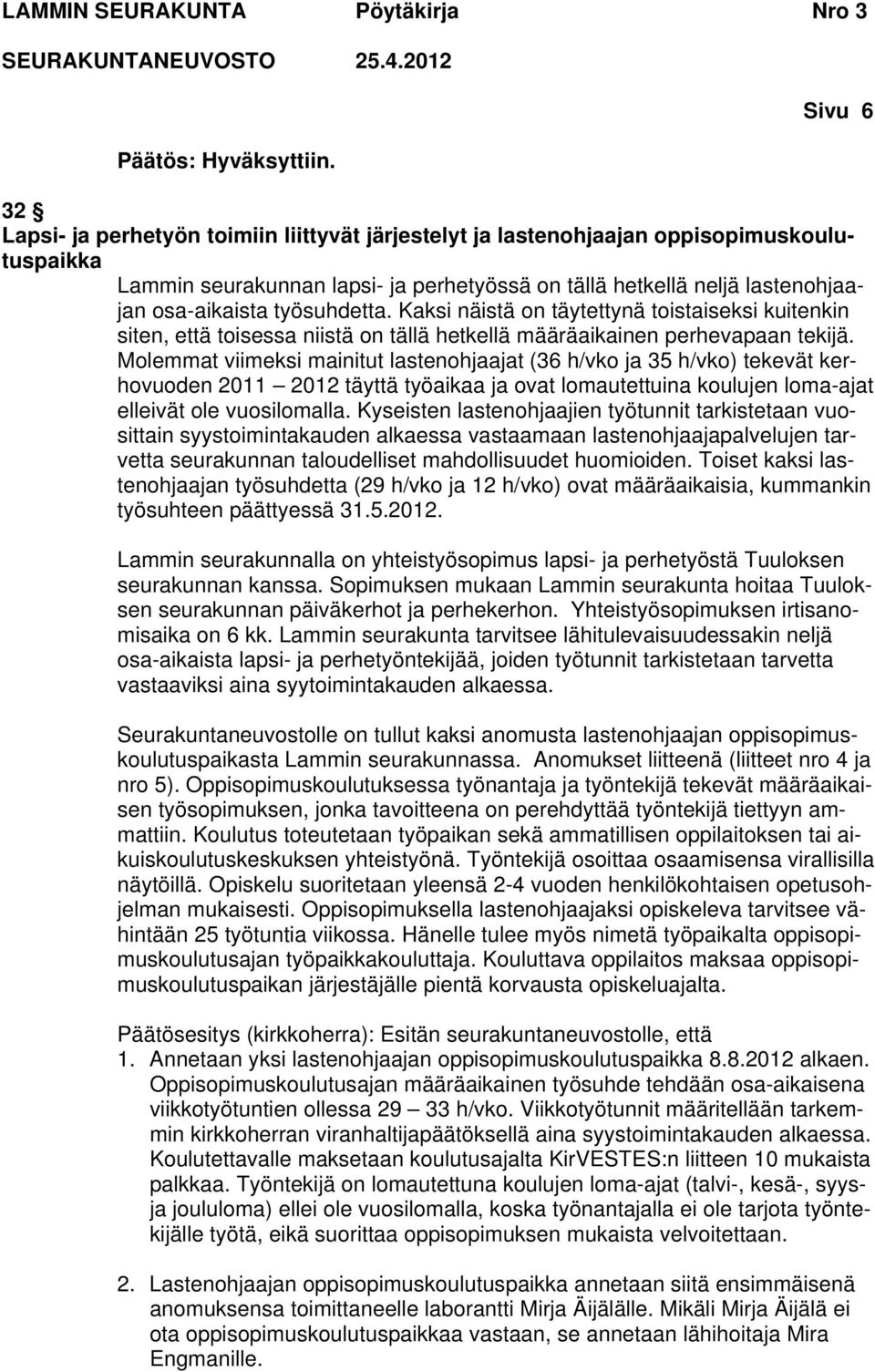 LAMMIN SEURAKUNTA Pöytäkirja Nro 3
SEURAKUNTANEUVOSTO 25.4.2012
Sivu 6

Päätös: Hyväksyttiin.

32 §
Lapsi- ja perhetyön toimiin liittyvät järjestelyt ja lastenohjaajan oppisopimuskoulutuspaikka

Lammin seurakunnan lapsi- ja perhetyössä on tällä hetkellä neljä lastenohjaajan osa-aikaista työsuhdetta. Kaksi näistä on täytettynä toistaiseksi kuitenkin siten, että toisessa niistä on tällä hetkellä määräaikainen perhevapaan tekijä. Molemmat viimeksi mainitut lastenohjaajat (36 h/vko ja 35 h/vko) tekevät kerhovuoden 2011 – 2012 täyttä työaikaa ja ovat lomautettuina koulujen loma-ajat elleivät ole vuosilomalla. Kyseisten lastenohjaajien työtunnit tarkistetaan vuosittain syystoimintakauden alkaessa vastaamaan lastenohjaajapalvelujen tarvetta seurakunnan taloudelliset mahdollisuudet huomioiden. Toiset kaksi lastenohjaajan työsuhdetta (29 h/vko ja 12 h/vko) ovat määräaikaisia, kummankin työsuhteen päättyessä 31.5.2012.

Lammin seurakunnalla on yhteistyösopimus lapsi- ja perhetyöstä Tuuloksen seurakunnan kanssa. Sopimuksen mukaan Lammin seurakunta hoitaa Tuuloksen seurakunnan päiväkerhot ja perhekerhon. Yhteistyösopimuksen irtisanomisaika on 6 kk. Lammin seurakunta tarvitsee lähitulevaisuudessakin neljä osa-aikaista lapsi- ja perhetyöntekijää, joiden työtunnit tarkistetaan tarvetta vastaaviksi aina syytoimintakauden alkaessa.

Seurakuntaneuvostolle on tullut kaksi anomusta lastenohjaajan oppisopimuskoulutuspaikasta Lammin seurakunnassa. Anomukset liitteenä (liitteet nro 4 ja nro 5). Oppisopimuskoulutuksessa työnantaja ja työntekijä tekevät määräaikaisen työsopimuksen, jonka tavoitteena on perehdyttää työntekijä tiettyyn ammattiin. Koulutus toteutetaan työpaikan sekä ammatillisen oppilaitoksen tai aikuiskoulutuskeskuksen yhteistyönä. Työntekijä osoittaa osaamisensa virallisilla näytöillä. Opiskelu suoritetaan yleensä 2-4 vuoden henkilökohtaisen opetusohjelman mukaisesti. Oppisopimuksella lastenohjaajaksi opiskeleva tarvitsee vähintään 25 työtuntia viikossa. Hänelle tulee myös nimetä työpaikalta oppisopimuskoulutusajan työpaikkakouluttaja. Kouluttava oppilaitos maksaa oppisopimuskoulutuspaikan järjestäjälle pientä korvausta opiskeluajalta.

Päätösesitys (kirkkoherra): Esitän seurakuntaneuvostolle, että
1. Annetaan yksi lastenohjaajan oppisopimuskoulutuspaikka 8.8.2012 alkaen. Oppisopimuskoulutusajan määräaikainen työsuhde tehdään osa-aikaisena viikkotyötuntien ollessa 29 – 33 h/vko. Viikkotyötunnit määritellään tarkemmin kirkkoherran viranhaltijapäätöksellä aina syystoimintakauden alkaessa. Koulutettavalle maksetaan koulutusajalta KirVESTES:n liitteen 10 mukaista palkkaa. Työntekijä on lomautettuna koulujen loma-ajat (talvi-, kesä-, syys- ja joululoma) ellei ole vuosilomalla, koska työnantajalla ei ole tarjota työntekijälle työtä, eikä suorittaa oppisopimuksen mukaista velvoitettaan.

2. Lastenohjaajan oppisopimuskoulutuspaikka annetaan siitä ensimmäisenä anomuksensa toimittaneelle laborantti Mirja Äijälälle. Mikäli Mirja Äijälä ei ota oppisopimuskoulutuspaikkaa vastaan, se annetaan lähihoitaja Mira Engmanille.